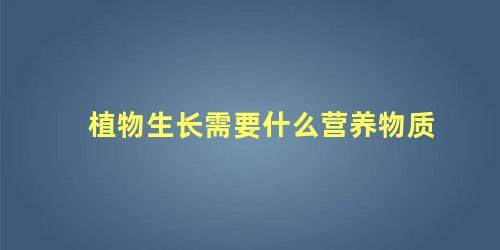 植物生长需要什么营养物质